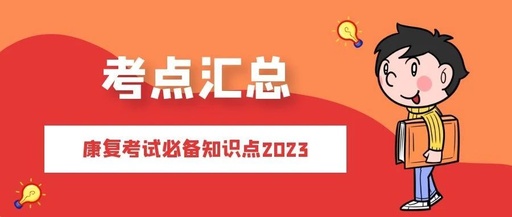 考点汇总

康复考试必备知识点2023